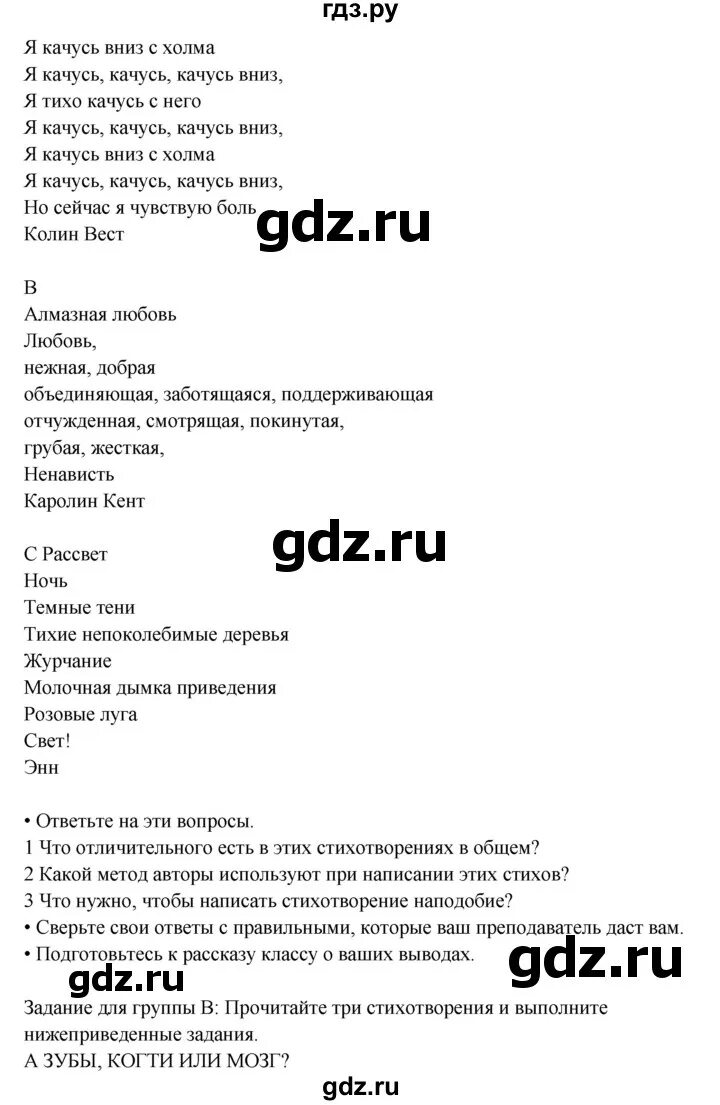 гдз.ру

Я качусь вниз с холма
Я качусь, качусь, качусь вниз,
Я тихо качусь с него
Я качусь, качусь, качусь вниз,
Я качусь вниз с холма
Я качусь, качусь, качусь вниз,
Но сейчас я чувствую боль
Колин Вест

gdz.ru

В
Алмазная любовь
Любовь,
нежная, добрая
объединяющая, заботящаяся, поддерживающая
отчужденная, смотрящая, покинутая,
грубая, жесткая,
Ненависть
Каролин Кент

gdz.ru

С Рассвет
Ночь
Темные тени
Тихие непоколебимые деревья
Журчание
Молочная дымка приведения
Розовые луга
Свет!
Энн

• Ответьте на эти вопросы.
1 Что отличительного есть в этих стихотворениях в общем?
2 Какой метод авторы используют при написании этих стихов?
3 Что нужно, чтобы написать стихотворение наподобие?
• Сверьте свои ответы с правильными, которые ваш преподаватель даст вам.
• Подготовьтесь к рассказу классу о ваших выводах.

gdz.ru

gdz.ru

Задание для группы В: Прочитайте три стихотворения и выполните нижеприведенные задания.
А ЗУБЫ, КОГТИ ИЛИ МОЗГ?

gdz.ru